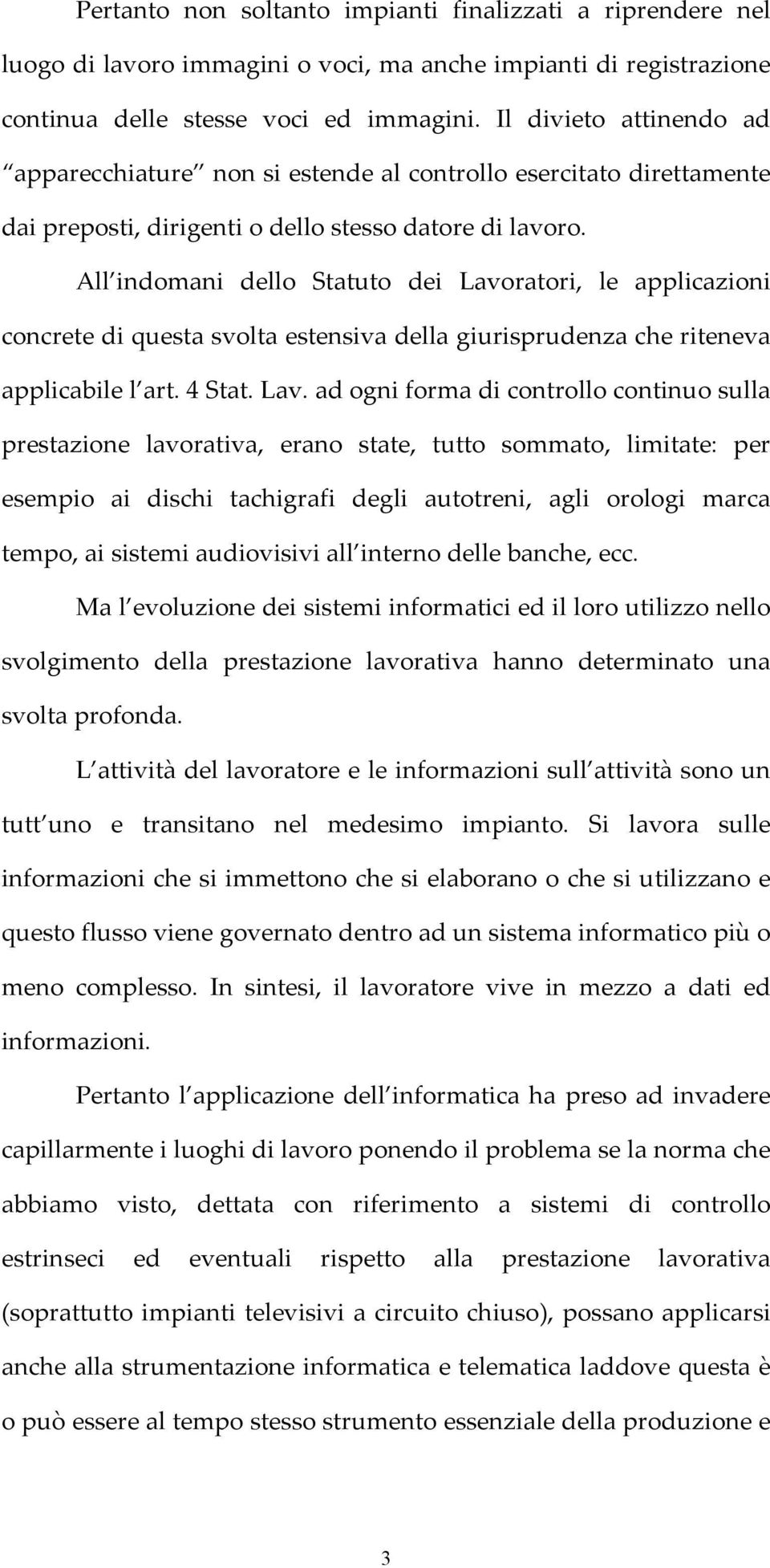 Pertanto non soltanto impianti finalizzati a riprendere nel luogo di lavoro immagini o voci, ma anche impianti di registrazione continua delle stesse voci ed immagini. Il divieto attinendo ad apparecchiature non si estende al controllo esercitato direttamente dai preposti, dirigenti o dello stesso datore di lavoro.

All indomani dello Statuto dei Lavoratori, le applicazioni concrete di questa svolta estensiva della giurisprudenza che riteneva applicabile l art. 4 Stat. Lav. ad ogni forma di controllo continuo sulla prestazione lavorativa, erano state, tutto sommato, limitate: per esempio ai dischi tachigrafi degli autotreni, agli orologi marca tempo, ai sistemi audiovisivi all interno delle banche, ecc.

Ma l evoluzione dei sistemi informatici ed il loro utilizzo nello svolgimento della prestazione lavorativa hanno determinato una svolta profonda.

L attività del lavoratore e le informazioni sull attività sono un tutt uno e transitano nel medesimo impianto. Si lavora sulle informazioni che si immettono che si elaborano o che si utilizzano e questo flusso viene governato dentro ad un sistema informatico più o meno complesso. In sintesi, il lavoratore vive in mezzo a dati ed informazioni.

Pertanto l applicazione dell informatica ha preso ad invadere capillarmente i luoghi di lavoro ponendo il problema se la norma che abbiamo visto, dettata con riferimento a sistemi di controllo estrinseci ed eventuali rispetto alla prestazione lavorativa (soprattutto impianti televisivi a circuito chiuso), possano applicarsi anche alla strumentazione informatica e telematica laddove questa è o può essere al tempo stesso strumento essenziale della produzione e

3